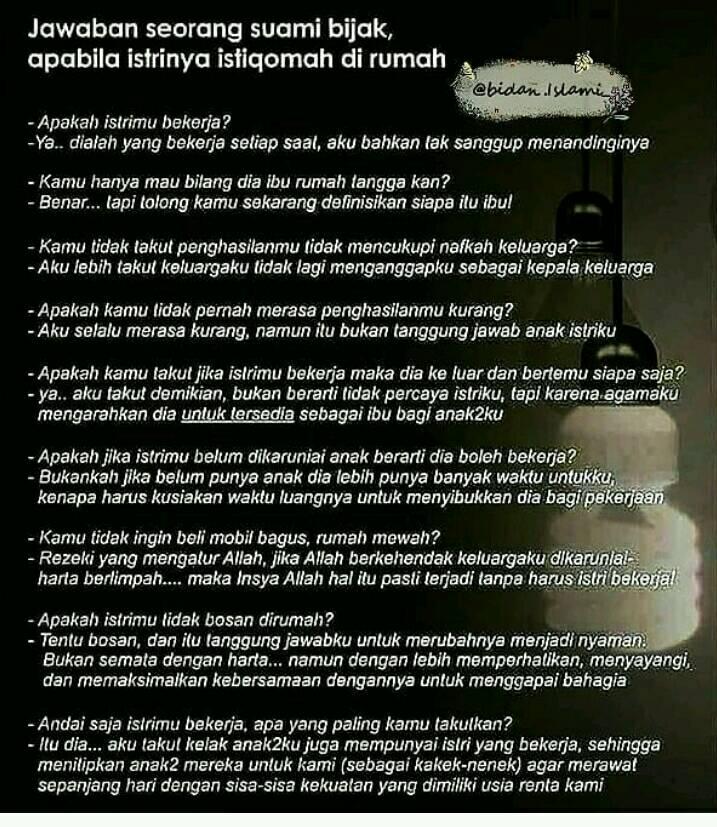 Jawaban seorang suami bijak,
apabila istrinya istiqomah di rumah

@bidan.Islami

- Apakah istrimu bekerja?
-Ya.. dialah yang bekerja setiap saat, aku bahkan tak sanggup menandinginya

- Kamu hanya mau bilang dia ibu rumah tangga kan?
- Benar... tapi tolong kamu sekarang definisikan siapa itu ibu!

- Kamu tidak takut penghasilanmu tidak mencukupi nafkah keluarga?
- Aku lebih takut keluargaku tidak lagi menganggapku sebagai kepala keluarga

- Apakah kamu tidak pernah merasa penghasilanmu kurang?
- Aku selalu merasa kurang, namun itu bukan tanggung jawab anak istriku

- Apakah kamu takut jika istrimu bekerja maka dia ke luar dan bertemu siapa saja?
- ya.. aku takut demikian, bukan berarti tidak percaya istriku, tapi karena agamaku mengarahkan dia untuk tersedia sebagai ibu bagi anak2ku

- Apakah jika istrimu belum dikaruniai anak berarti dia boleh bekerja?
- Bukankah jika belum punya anak dia lebih punya banyak waktu untukku, kenapa harus kusiakan waktu luangnya untuk menyibukkan dia bagi pekerjaan

- Kamu tidak ingin beli mobil bagus, rumah mewah?
- Rezeki yang mengatur Allah, jika Allah berkehendak keluargaku dikaruniai harta berlimpah.... maka Insya Allah hal itu pasti terjadi tanpa harus istri bekerja!

- Apakah istrimu tidak bosan dirumah?
- Tentu bosan, dan itu tanggung jawabku untuk merubahnya menjadi nyaman. Bukan semata dengan harta... namun dengan lebih memperhatikan, menyayangi, dan memaksimalkan kebersamaan dengannya untuk menggapai bahagia

- Andai saja istrimu bekerja, apa yang paling kamu takutkan?
- Itu dia... aku takut kelak anak2ku juga mempunyai istri yang bekerja, sehingga menitipkan anak2 mereka untuk kami (sebagai kakek-nenek) agar merawat sepanjang hari dengan sisa-sisa kekuatan yang dimiliki usia renta kami